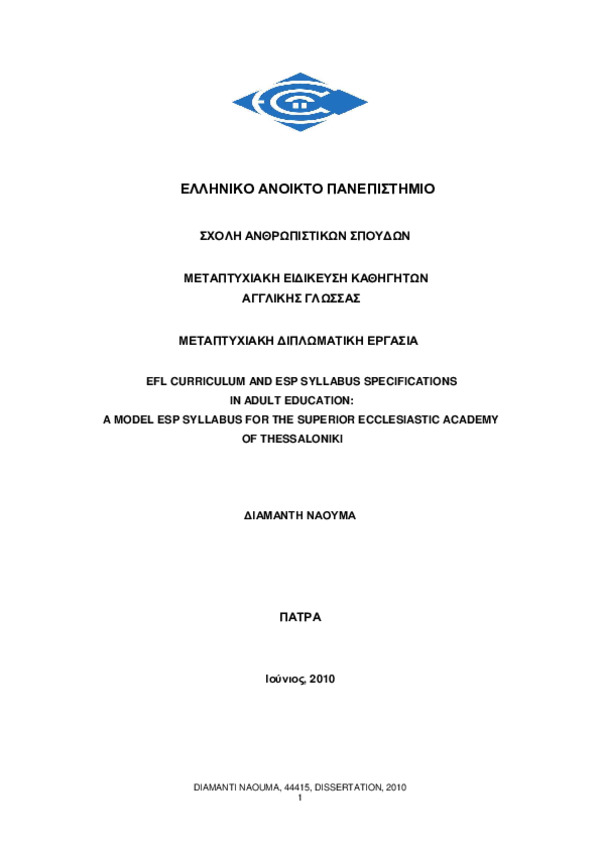 ΕΛΛΗΝΙΚΟ ΑΝΟΙΚΤΟ ΠΑΝΕΠΙΣΤΗΜΙΟ

ΣΧΟΛΗ ΑΝΘΡΩΠΙΣΤΙΚΩΝ ΣΠΟΥΔΩΝ

ΜΕΤΑΠΤΥΧΙΑΚΗ ΕΙΔΙΚΕΥΣΗ ΚΑΘΗΓΗΤΩΝ ΑΓΓΛΙΚΗΣ ΓΛΩΣΣΑΣ

ΜΕΤΑΠΤΥΧΙΑΚΗ ΔΙΠΛΩΜΑΤΙΚΗ ΕΡΓΑΣΙΑ

EFL CURRICULUM AND ESP SYLLABUS SPECIFICATIONS IN ADULT EDUCATION: A MODEL ESP SYLLABUS FOR THE SUPERIOR ECCLESIASTIC ACADEMY OF THESSALONIKI

ΔΙΑΜΑΝΤΗ ΝΑΟΥΜΑ

ΠΑΤΡΑ

Ιούνιος, 2010

DIAMANTI NAOUMA, 44415, DISSERTATION, 2010
1